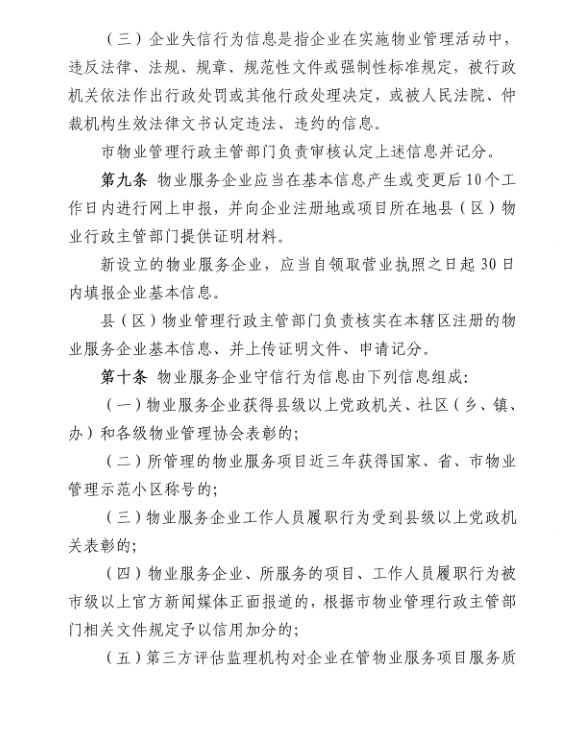 （三）企业失信行为信息是指企业在实施物业管理活动中，违反法律、法规、规章、规范性文件或强制性标准规定，被行政机关依法作出行政处罚或其他行政处理决定，或被人民法院、仲裁机构生效法律文书认定违法、违约的信息。

市物业管理行政主管部门负责审核认定上述信息并记分。

第九条 物业服务企业应当在基本信息产生或变更后10个工作日内进行网上申报，并向企业注册地或项目所在地县（区）物业行政主管部门提供证明材料。

新设立的物业服务企业，应当自领取营业执照之日起30日内填报企业基本信息。

县（区）物业管理行政主管部门负责核实在本辖区注册的物业服务企业基本信息、并上传证明文件、申请记分。

第十条 物业服务企业守信行为信息由下列信息组成：

（一）物业服务企业获得县级以上党政机关、社区（乡、镇、办）和各级物业管理协会表彰的；

（二）所管理的物业服务项目近三年获得国家、省、市物业管理示范小区称号的；

（三）物业服务企业工作人员履职行为受到县级以上党政机关表彰的；

（四）物业服务企业、所服务的项目、工作人员履职行为被市级以上官方新闻媒体正面报道的，根据市物业管理行政主管部门相关文件规定予以信用加分的；

（五）第三方评估监理机构对企业在管物业服务项目服务质